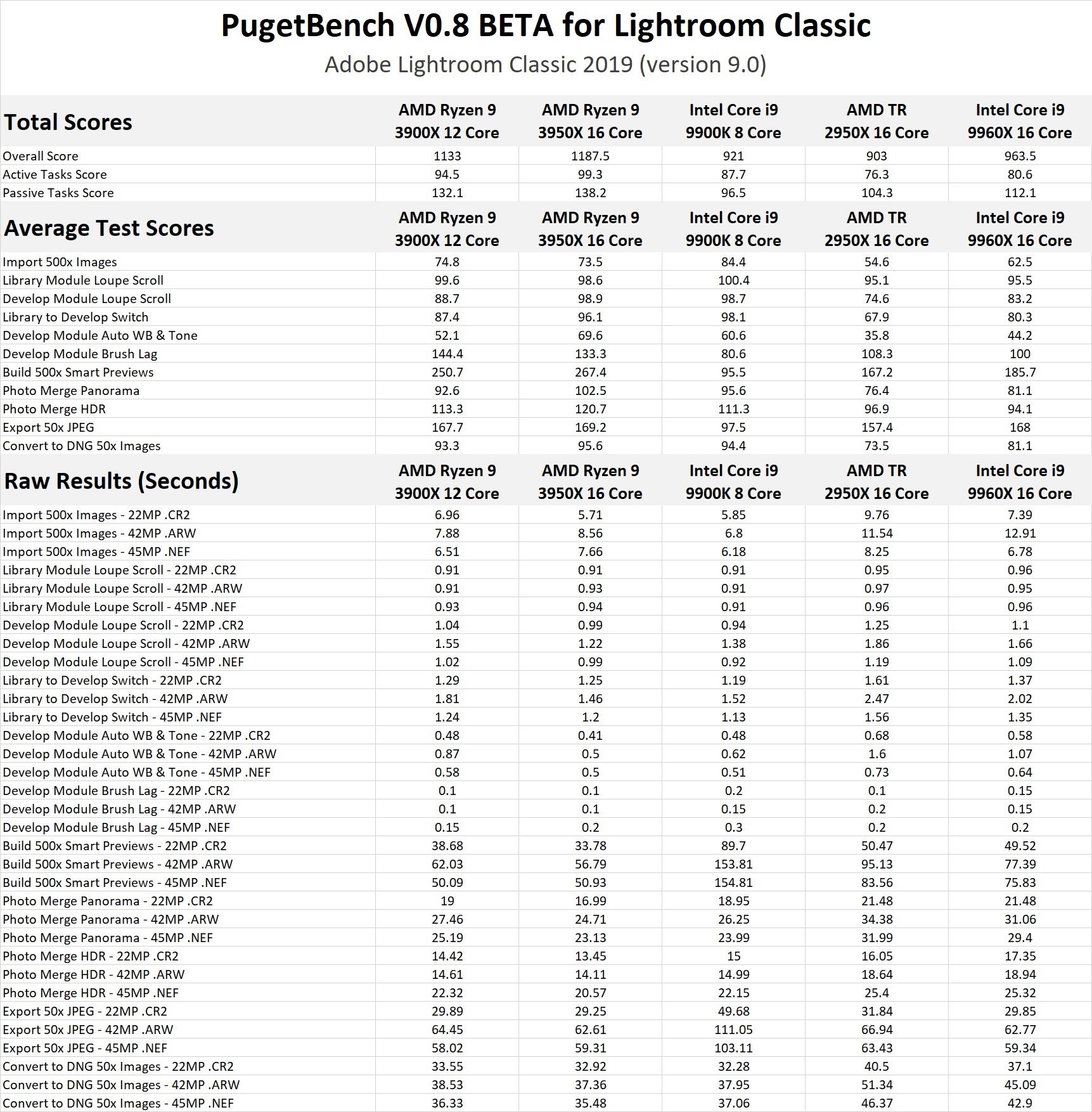 PugetBench V0.8 BETA for Lightroom Classic
Adobe Lightroom Classic 2019 (version 9.0)

| Total Scores | AMD Ryzen 9 3900X 12 Core | AMD Ryzen 9 3950X 16 Core | Intel Core i9 9900K 8 Core | AMD TR 2950X 16 Core | Intel Core i9 9960X 16 Core |
|---|---|---|---|---|---|
| Overall Score | 1133 | 1187.5 | 921 | 903 | 963.5 |
| Active Tasks Score | 94.5 | 99.3 | 87.7 | 76.3 | 80.6 |
| Passive Tasks Score | 132.1 | 138.2 | 96.5 | 104.3 | 112.1 |
| Average Test Scores | AMD Ryzen 9 3900X 12 Core | AMD Ryzen 9 3950X 16 Core | Intel Core i9 9900K 8 Core | AMD TR 2950X 16 Core | Intel Core i9 9960X 16 Core |
| Import 500x Images | 74.8 | 73.5 | 84.4 | 54.6 | 62.5 |
| Library Module Loupe Scroll | 99.6 | 98.6 | 100.4 | 95.1 | 95.5 |
| Develop Module Loupe Scroll | 88.7 | 98.9 | 98.7 | 74.6 | 83.2 |
| Library to Develop Switch | 87.4 | 96.1 | 98.1 | 67.9 | 80.3 |
| Develop Module Auto WB & Tone | 52.1 | 69.6 | 60.6 | 35.8 | 44.2 |
| Develop Module Brush Lag | 144.4 | 133.3 | 80.6 | 108.3 | 100 |
| Build 500x Smart Previews | 250.7 | 267.4 | 95.5 | 167.2 | 185.7 |
| Photo Merge Panorama | 92.6 | 102.5 | 95.6 | 76.4 | 81.1 |
| Photo Merge HDR | 113.3 | 120.7 | 111.3 | 96.9 | 94.1 |
| Export 50x JPEG | 167.7 | 169.2 | 97.5 | 157.4 | 168 |
| Convert to DNG 50x Images | 93.3 | 95.6 | 94.4 | 73.5 | 81.1 |
| Raw Results (Seconds) | AMD Ryzen 9 3900X 12 Core | AMD Ryzen 9 3950X 16 Core | Intel Core i9 9900K 8 Core | AMD TR 2950X 16 Core | Intel Core i9 9960X 16 Core |
| Import 500x Images - 22MP .CR2 | 6.96 | 5.71 | 5.85 | 9.76 | 7.39 |
| Import 500x Images - 42MP .ARW | 7.88 | 8.56 | 6.8 | 11.54 | 12.91 |
| Import 500x Images - 45MP .NEF | 6.51 | 7.66 | 6.18 | 8.25 | 6.78 |
| Library Module Loupe Scroll - 22MP .CR2 | 0.91 | 0.91 | 0.91 | 0.95 | 0.96 |
| Library Module Loupe Scroll - 42MP .ARW | 0.91 | 0.93 | 0.91 | 0.97 | 0.95 |
| Library Module Loupe Scroll - 45MP .NEF | 0.93 | 0.94 | 0.91 | 0.96 | 0.96 |
| Develop Module Loupe Scroll - 22MP .CR2 | 1.04 | 0.99 | 0.94 | 1.25 | 1.1 |
| Develop Module Loupe Scroll - 42MP .ARW | 1.55 | 1.22 | 1.38 | 1.86 | 1.66 |
| Develop Module Loupe Scroll - 45MP .NEF | 1.02 | 0.99 | 0.92 | 1.19 | 1.09 |
| Library to Develop Switch - 22MP .CR2 | 1.29 | 1.25 | 1.19 | 1.61 | 1.37 |
| Library to Develop Switch - 42MP .ARW | 1.81 | 1.46 | 1.52 | 2.47 | 2.02 |
| Library to Develop Switch - 45MP .NEF | 1.24 | 1.2 | 1.13 | 1.56 | 1.35 |
| Develop Module Auto WB & Tone - 22MP .CR2 | 0.48 | 0.41 | 0.48 | 0.68 | 0.58 |
| Develop Module Auto WB & Tone - 42MP .ARW | 0.87 | 0.5 | 0.62 | 1.6 | 1.07 |
| Develop Module Auto WB & Tone - 45MP .NEF | 0.58 | 0.5 | 0.51 | 0.73 | 0.64 |
| Develop Module Brush Lag - 22MP .CR2 | 0.1 | 0.1 | 0.2 | 0.1 | 0.15 |
| Develop Module Brush Lag - 42MP .ARW | 0.1 | 0.1 | 0.15 | 0.2 | 0.15 |
| Develop Module Brush Lag - 45MP .NEF | 0.15 | 0.2 | 0.3 | 0.2 | 0.2 |
| Build 500x Smart Previews - 22MP .CR2 | 38.68 | 33.78 | 89.7 | 50.47 | 49.52 |
| Build 500x Smart Previews - 42MP .ARW | 62.03 | 56.79 | 153.81 | 95.13 | 77.39 |
| Build 500x Smart Previews - 45MP .NEF | 50.09 | 50.93 | 154.81 | 83.56 | 75.83 |
| Photo Merge Panorama - 22MP .CR2 | 19 | 16.99 | 18.95 | 21.48 | 21.48 |
| Photo Merge Panorama - 42MP .ARW | 27.46 | 24.71 | 26.25 | 34.38 | 31.06 |
| Photo Merge Panorama - 45MP .NEF | 25.19 | 23.13 | 23.99 | 31.99 | 29.4 |
| Photo Merge HDR - 22MP .CR2 | 14.42 | 13.45 | 15 | 16.05 | 17.35 |
| Photo Merge HDR - 42MP .ARW | 14.61 | 14.11 | 14.99 | 18.64 | 18.94 |
| Photo Merge HDR - 45MP .NEF | 22.32 | 20.57 | 22.15 | 25.4 | 25.32 |
| Export 50x JPEG - 22MP .CR2 | 29.89 | 29.25 | 49.68 | 31.84 | 29.85 |
| Export 50x JPEG - 42MP .ARW | 64.45 | 62.61 | 111.05 | 66.94 | 62.77 |
| Export 50x JPEG - 45MP .NEF | 58.02 | 59.31 | 103.11 | 63.43 | 59.34 |
| Convert to DNG 50x Images - 22MP .CR2 | 33.55 | 32.92 | 32.28 | 40.5 | 37.1 |
| Convert to DNG 50x Images - 42MP .ARW | 38.53 | 37.36 | 37.95 | 51.34 | 45.09 |
| Convert to DNG 50x Images - 45MP .NEF | 36.33 | 35.48 | 37.06 | 46.37 | 42.9 |